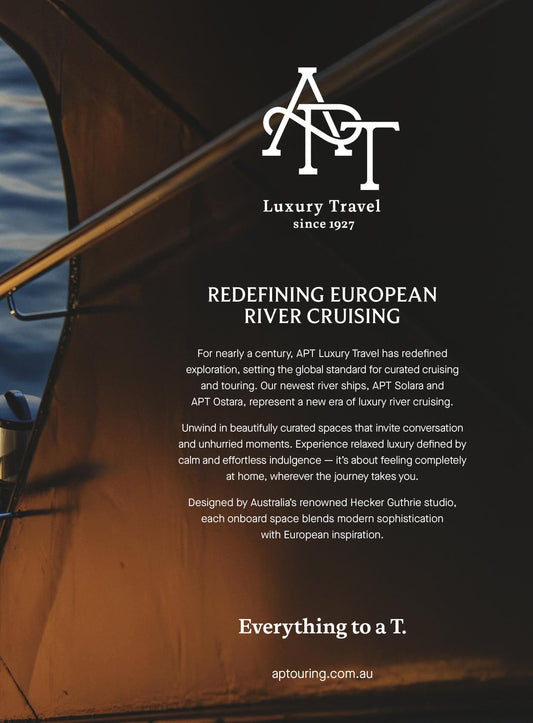 APT

Luxury Travel
since 1927

REDEFINING EUROPEAN RIVER CRUISING

For nearly a century, APT Luxury Travel has redefined exploration, setting the global standard for curated cruising and touring. Our newest river ships, APT Solara and APT Ostara, represent a new era of luxury river cruising.

Unwind in beautifully curated spaces that invite conversation and unhurried moments. Experience relaxed luxury defined by calm and effortless indulgence — it's about feeling completely at home, wherever the journey takes you.

Designed by Australia's renowned Hecker Guthrie studio, each onboard space blends modern sophistication with European inspiration.

Everything to a T.

aptouring.com.au